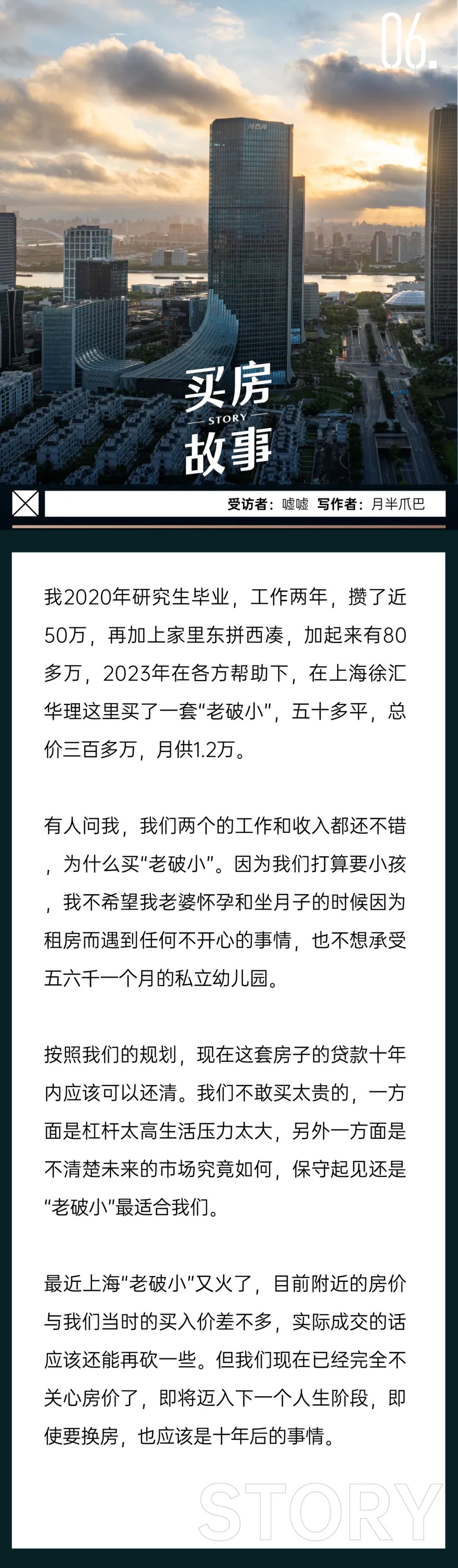 06.

买房
STORY
故事

受访者：嘘嘘 写作者：月半爪巴

我2020年研究生毕业，工作两年，攒了近50万，再加上家里东拼西凑，加起来有80多万，2023年在各方帮助下，在上海徐汇华理这里买了一套“老破小”，五十多平，总价三百多万，月供1.2万。

有人问我，我们两个的工作和收入都还不错，为什么买“老破小”。因为我们打算要小孩，我不希望我老婆怀孕和坐月子的时候因为租房而遇到任何不开心的事情，也不想承受五六千一个月的私立幼儿园。

按照我们的规划，现在这套房子的贷款十年内应该可以还清。我们不敢买太贵的，一方面是杠杆太高生活压力太大，另外一方面是不清楚未来的市场究竟如何，保守起见还是“老破小”最适合我们。

最近上海“老破小”又火了，目前附近的房价与我们当时的买入价差不多，实际成交的话应该还能再砍一些。但我们现在已经完全不关心房价了，即将迈入下一个人生阶段，即使要换房，也应该是十年后的事情。

STORY